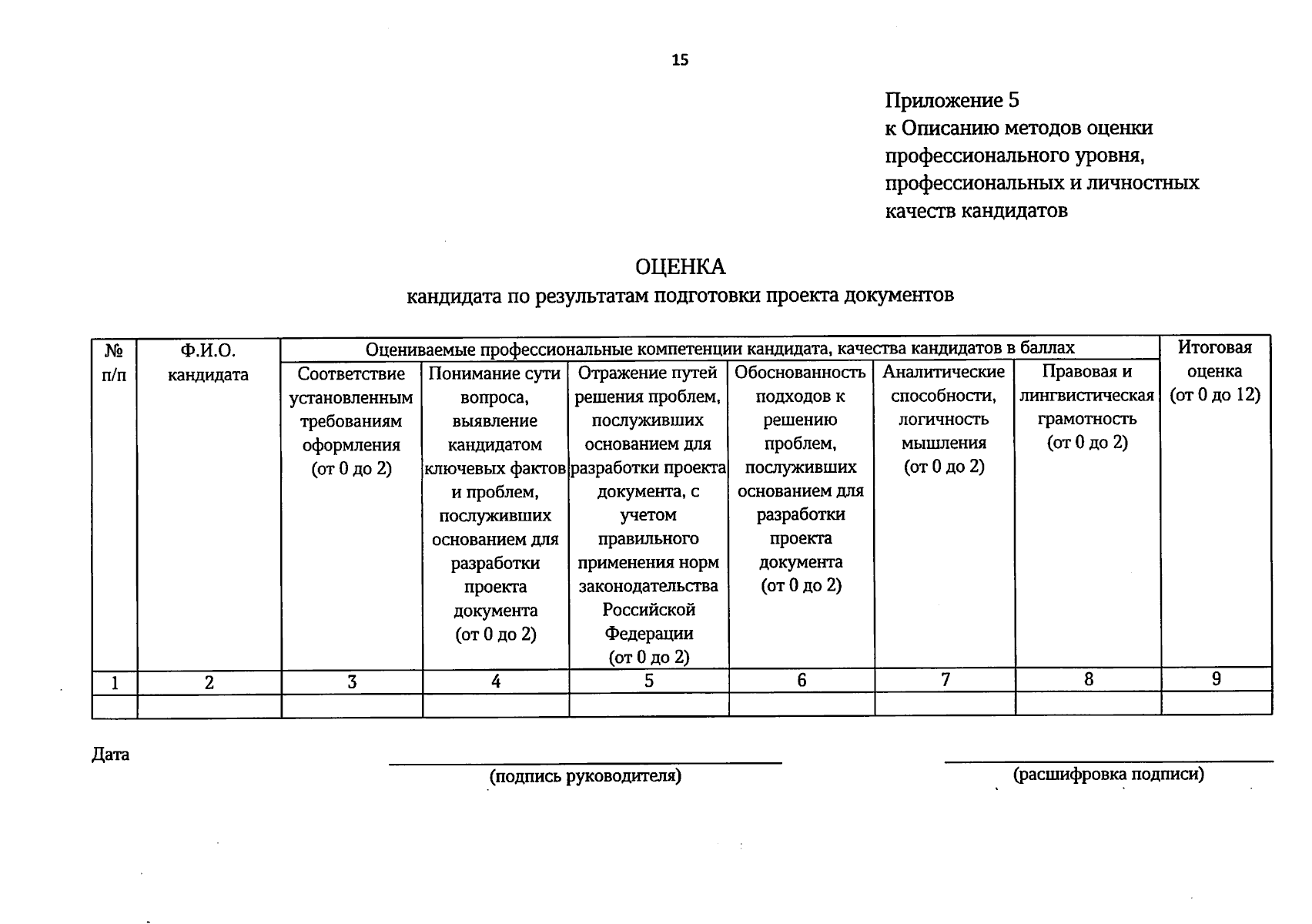 15

Приложение 5
к Описанию методов оценки профессионального уровня, профессиональных и личностных качеств кандидатов

ОЦЕНКА
кандидата по результатам подготовки проекта документов

| № п/п | Ф.И.О. кандидата | Оцениваемые профессиональные компетенции кандидата, качества кандидатов в баллах | | | | | | Итоговая оценка (от 0 до 12) |
|---|---|---|---|---|---|---|---|---|
| | | Соответствие установленным требованиям оформления (от 0 до 2) | Понимание сути вопроса, выявление кандидатом ключевых фактов и проблем, послуживших основанием для разработки проекта документа (от 0 до 2) | Отражение путей решения проблем, послуживших основанием для разработки проекта документа, с учетом правильного применения норм законодательства Российской Федерации (от 0 до 2) | Обоснованность подходов к решению проблем, послуживших основанием для разработки проекта документа (от 0 до 2) | Аналитические способности, логичность мышления (от 0 до 2) | Правовая и лингвистическая грамотность (от 0 до 2) | |
| 1 | 2 | 3 | 4 | 5 | 6 | 7 | 8 | 9 |
| | | | | | | | | |

Дата

(подпись руководителя)

(расшифровка подписи)